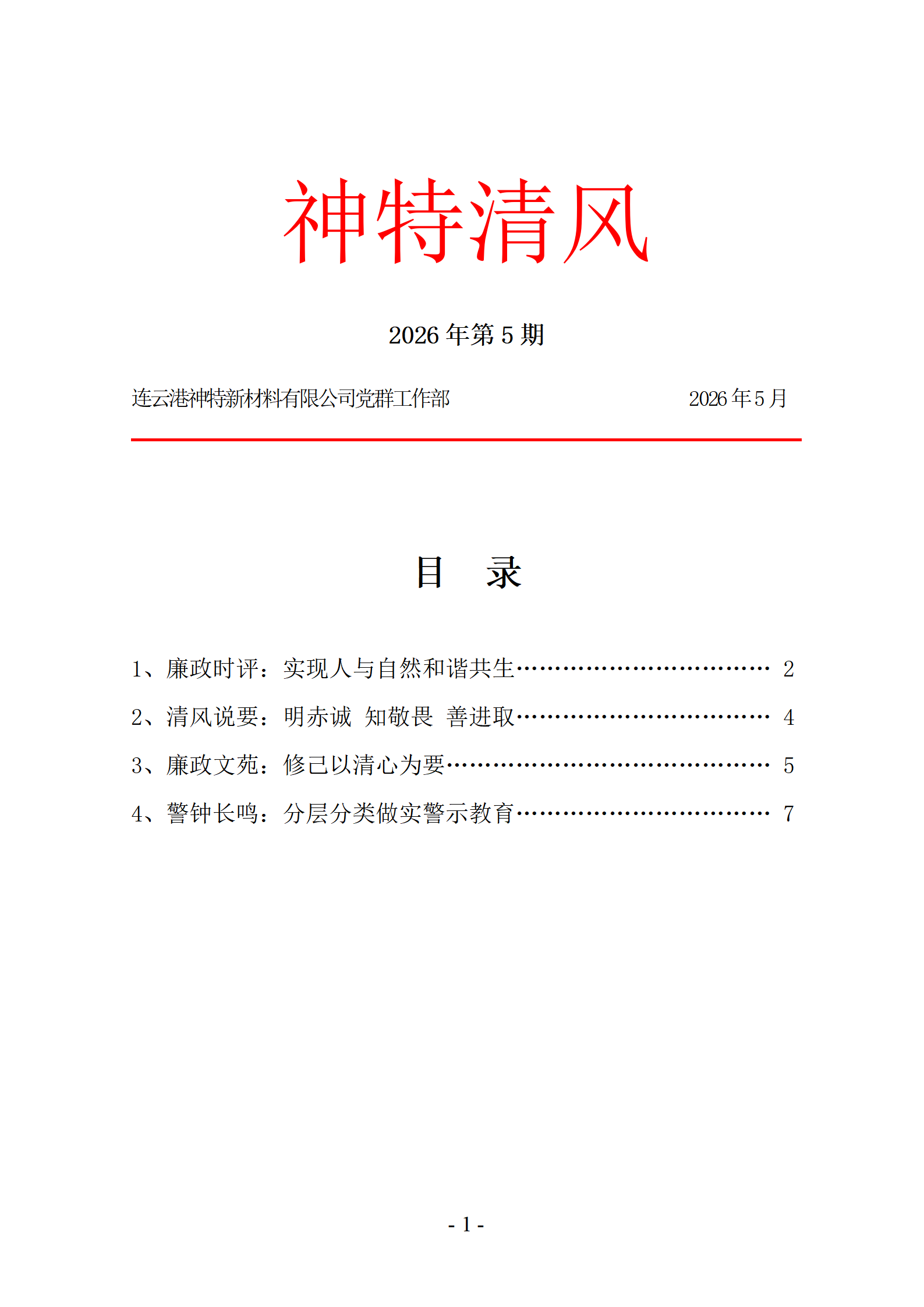 神特清风

2026 年第 5 期

连云港神特新材料有限公司党群工作部　　2026 年 5 月

目　录

1、廉政时评：实现人与自然和谐共生…………………………… 2

2、清风说要：明赤诚 知敬畏 善进取…………………………… 4

3、廉政文苑：修己以清心为要…………………………………… 5

4、警钟长鸣：分层分类做实警示教育…………………………… 7

- 1 -